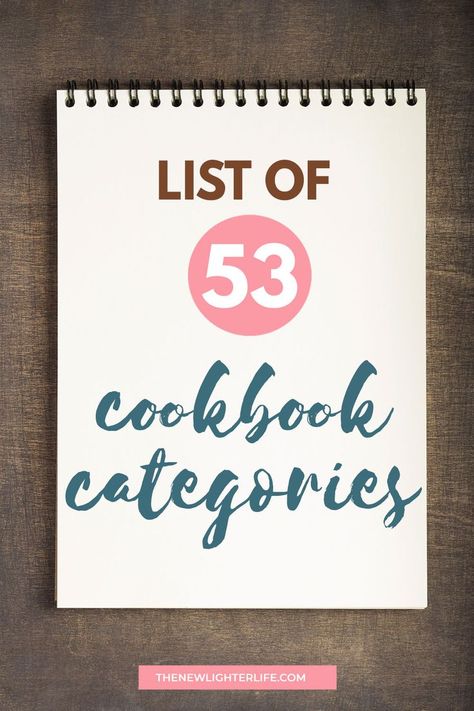 LIST OF

53

cookbook categories

THENEWLIGHTERLIFE.COM